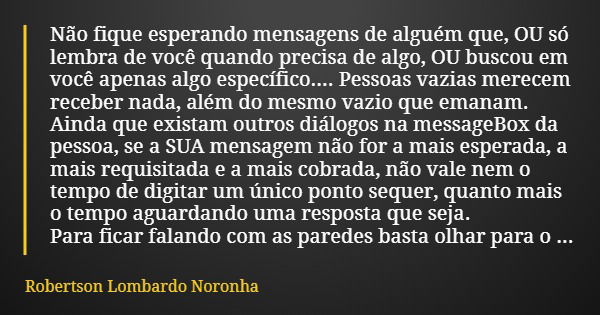 Não fique esperando mensagens de alguém que, OU só lembra de você quando precisa de algo, OU buscou em você apenas algo específico.... Pessoas vazias merecem receber nada, além do mesmo vazio que emanam.
Ainda que existam outros diálogos na messageBox da pessoa, se a SUA mensagem não for a mais esperada, a mais requisitada e a mais cobrada, não vale nem o tempo de digitar um único ponto sequer, quanto mais o tempo aguardando uma resposta que seja.
Para ficar falando com as paredes basta olhar para o ...

Robertson Lombardo Noronha